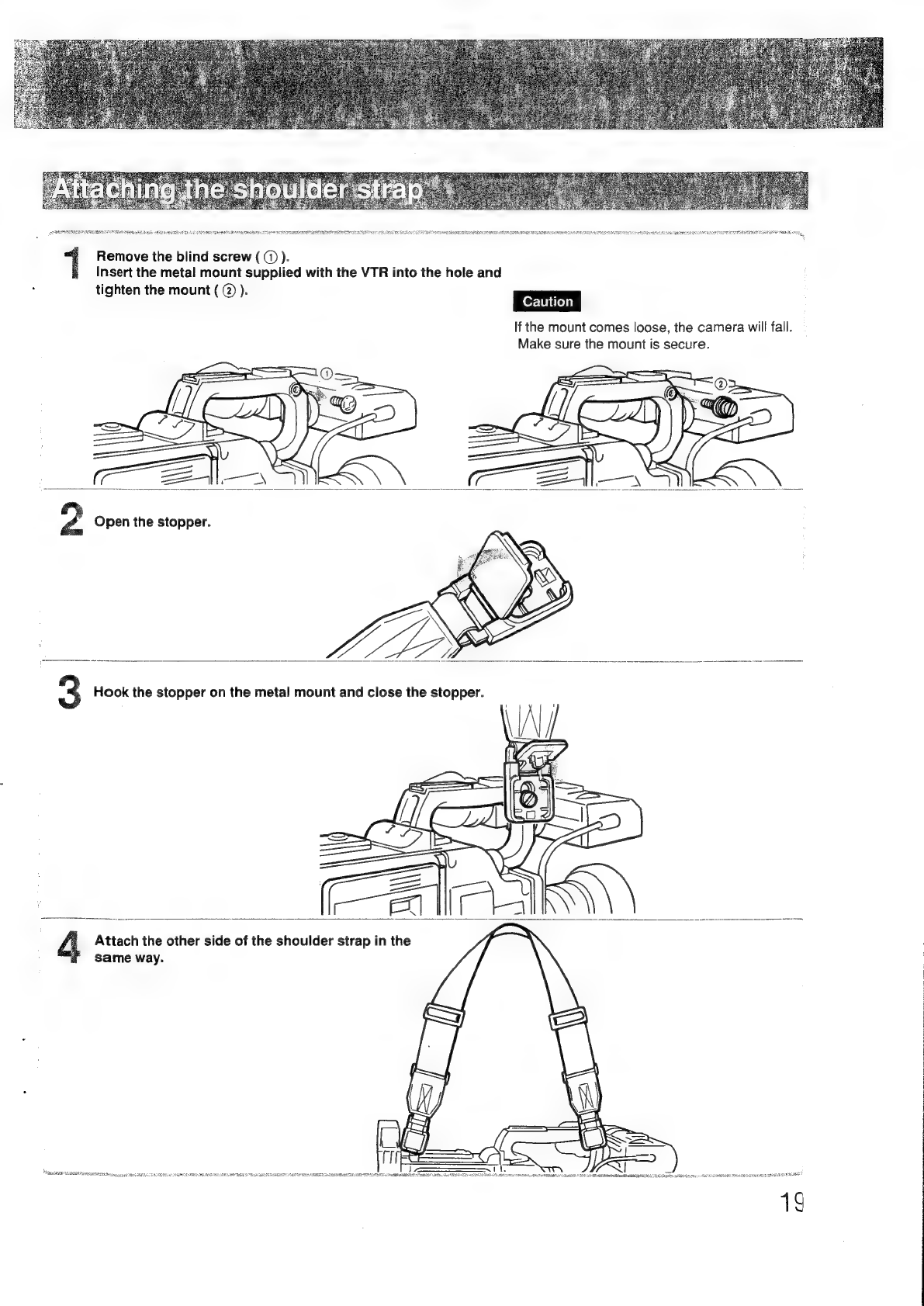 Attaching the shoulder strap

1 Remove the blind screw ( ① ).
Insert the metal mount supplied with the VTR into the hole and tighten the mount ( ② ).

Caution

If the mount comes loose, the camera will fall. Make sure the mount is secure.

①

②

2 Open the stopper.

3 Hook the stopper on the metal mount and close the stopper.

4 Attach the other side of the shoulder strap in the same way.

19